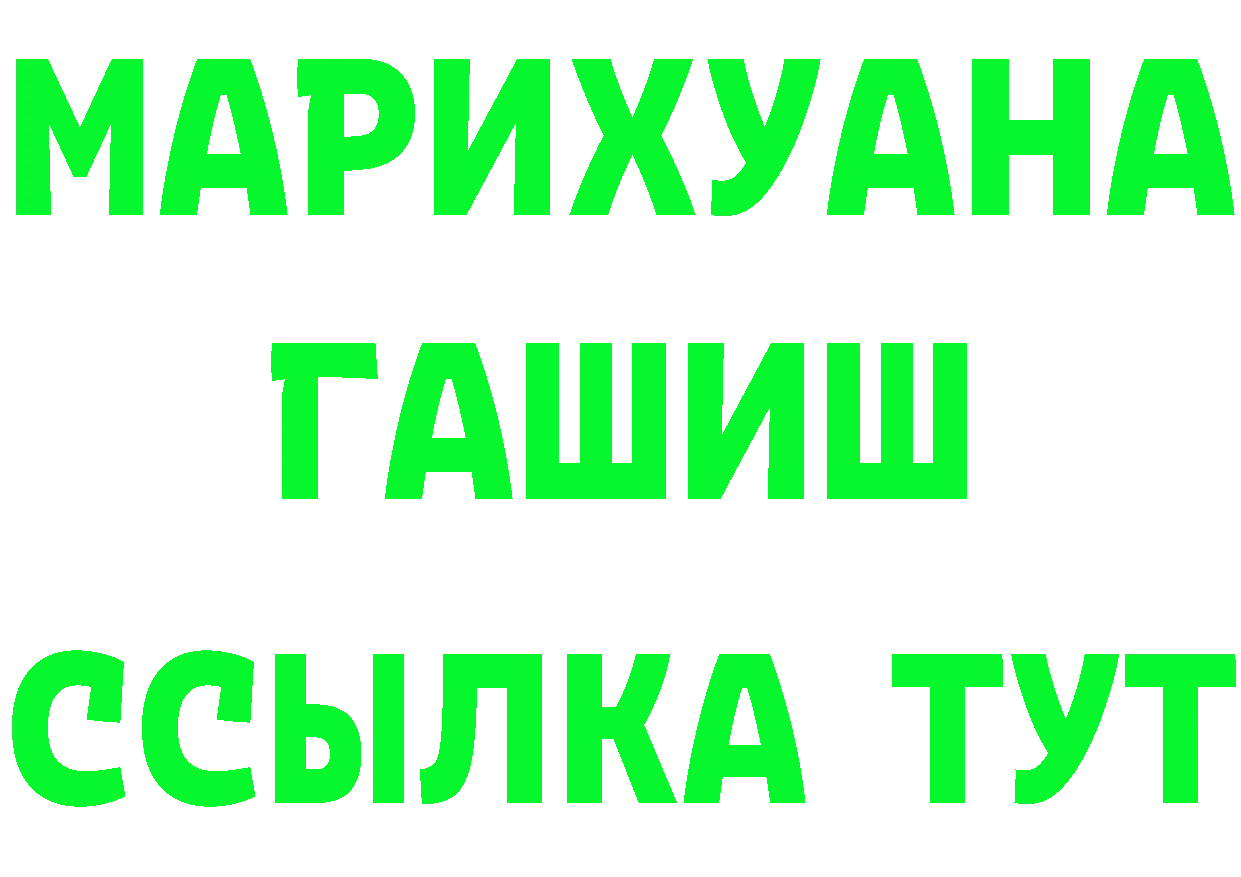 МАРИХУАНА
ГАШИШ
ССЫЛКА ТУТ